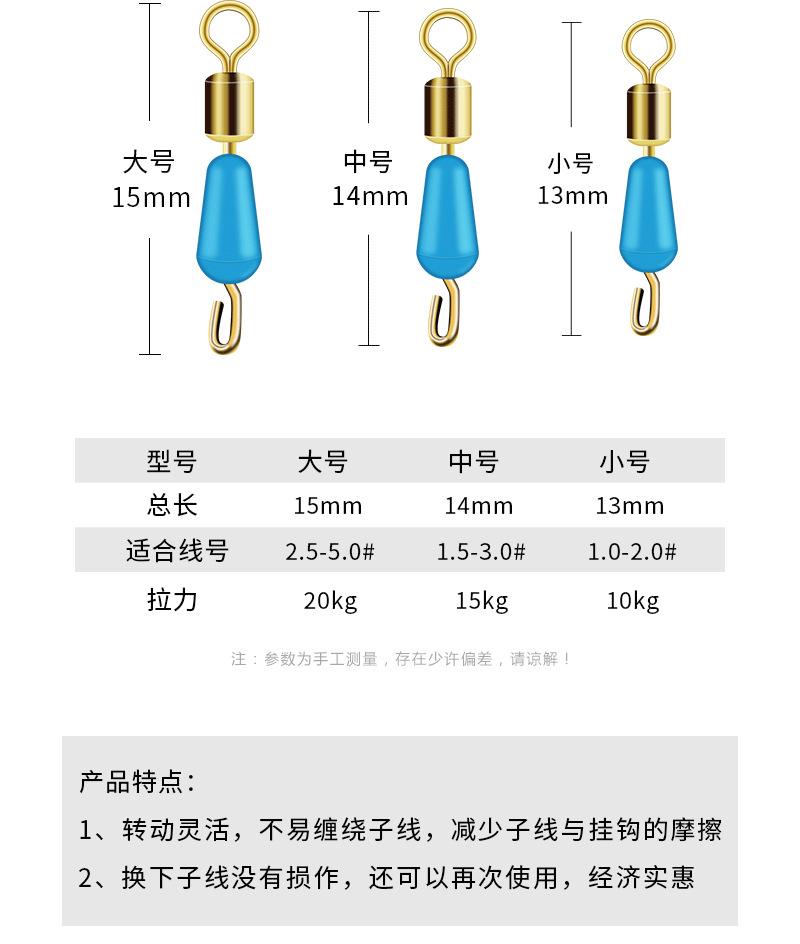 大号
15mm

中号
14mm

小号
13mm

| 型号 | 大号 | 中号 | 小号 |
|---|---|---|---|
| 总长 | 15mm | 14mm | 13mm |
| 适合线号 | 2.5-5.0# | 1.5-3.0# | 1.0-2.0# |
| 拉力 | 20kg | 15kg | 10kg |

注：参数为手工测量，存在少许偏差，请谅解！

产品特点：

1、转动灵活，不易缠绕子线，减少子线与挂钩的摩擦

2、换下子线没有损作，还可以再次使用，经济实惠